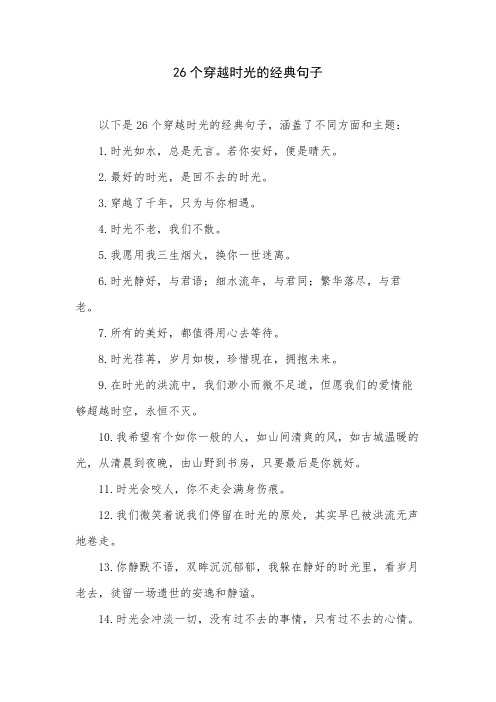 26个穿越时光的经典句子

以下是26个穿越时光的经典句子，涵盖了不同方面和主题：

1.时光如水，总是无言。若你安好，便是晴天。

2.最好的时光，是回不去的时光。

3.穿越了千年，只为与你相遇。

4.时光不老，我们不散。

5.我愿用我三生烟火，换你一世迷离。

6.时光静好，与君语；细水流年，与君同；繁华落尽，与君老。

7.所有的美好，都值得用心去等待。

8.时光荏苒，岁月如梭，珍惜现在，拥抱未来。

9.在时光的洪流中，我们渺小而微不足道，但愿我们的爱情能够超越时空，永恒不灭。

10.我希望有个如你一般的人，如山间清爽的风，如古城温暖的光，从清晨到夜晚，由山野到书房，只要最后是你就好。

11.时光会咬人，你不走会满身伤痕。

12.我们微笑着说我们停留在时光的原处，其实早已被洪流无声地卷走。

13.你静默不语，双眸沉沉郁郁，我躲在静好的时光里，看岁月老去，徒留一场遗世的安逸和静谧。

14.时光会冲淡一切，没有过不去的事情，只有过不去的心情。